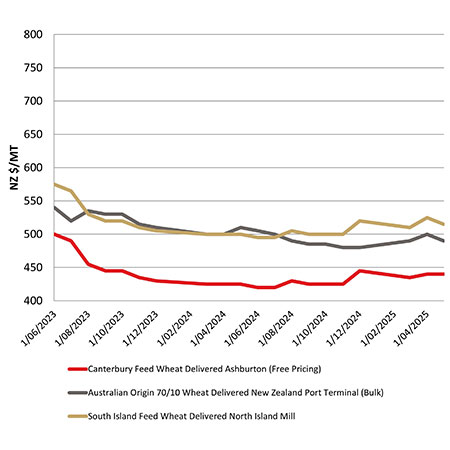 800
750
700
650
600
550
500
450
400

NZ $/MT

1/06/2023
1/08/2023
1/10/2023
1/12/2023
1/02/2024
1/04/2024
1/06/2024
1/08/2024
1/10/2024
1/12/2024
1/02/2025
1/04/2025

Canterbury Feed Wheat Delivered Ashburton (Free Pricing)

Australian Origin 70/10 Wheat Delivered New Zealand Port Terminal (Bulk)

South Island Feed Wheat Delivered North Island Mill